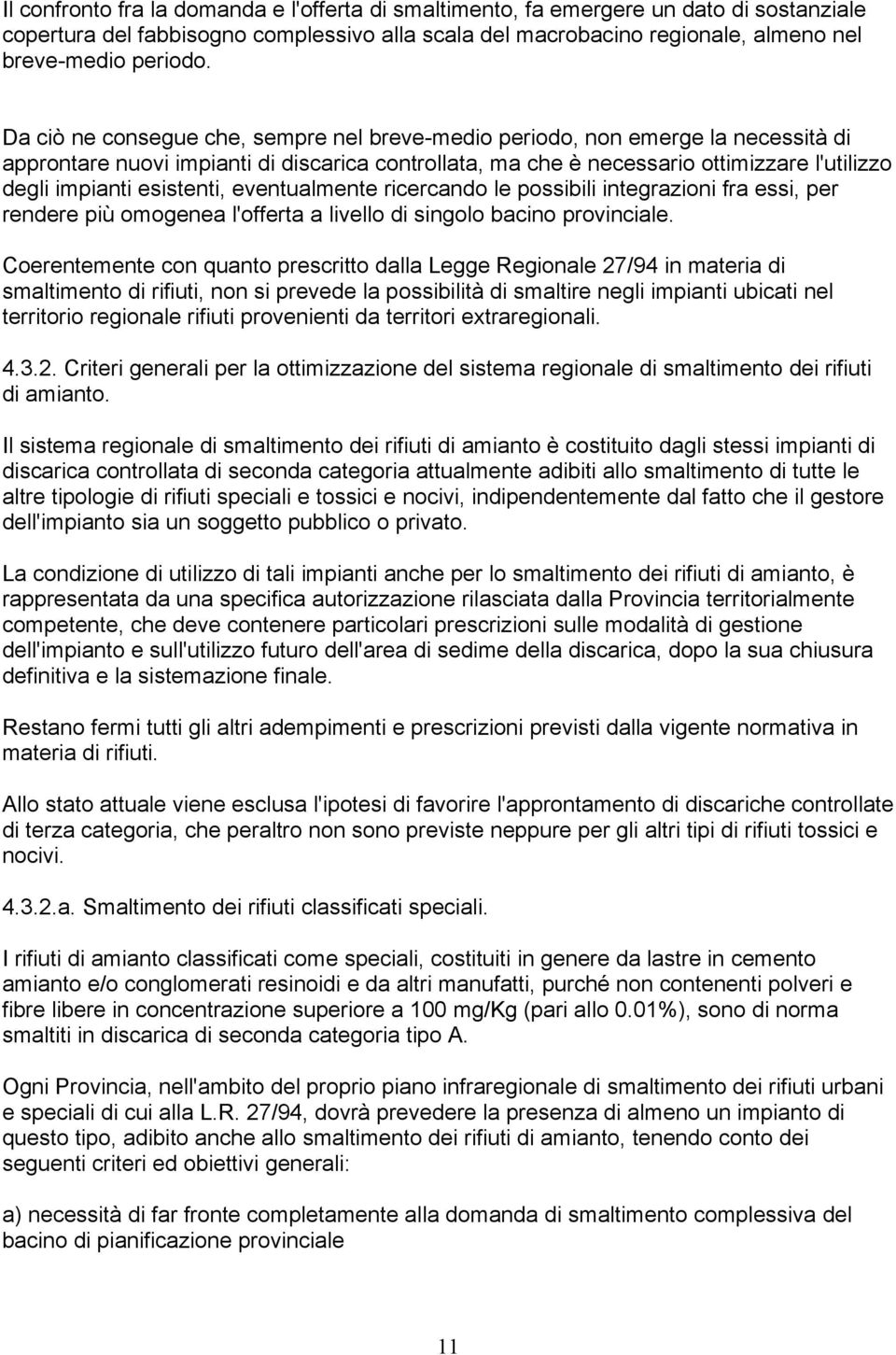 Il confronto fra la domanda e l'offerta di smaltimento, fa emergere un dato di sostanziale copertura del fabbisogno complessivo alla scala del macrobacino regionale, almeno nel breve-medio periodo.

Da ciò ne consegue che, sempre nel breve-medio periodo, non emerge la necessità di approntare nuovi impianti di discarica controllata, ma che è necessario ottimizzare l'utilizzo degli impianti esistenti, eventualmente ricercando le possibili integrazioni fra essi, per rendere più omogenea l'offerta a livello di singolo bacino provinciale.

Coerentemente con quanto prescritto dalla Legge Regionale 27/94 in materia di smaltimento di rifiuti, non si prevede la possibilità di smaltire negli impianti ubicati nel territorio regionale rifiuti provenienti da territori extraregionali.

4.3.2. Criteri generali per la ottimizzazione del sistema regionale di smaltimento dei rifiuti di amianto.

Il sistema regionale di smaltimento dei rifiuti di amianto è costituito dagli stessi impianti di discarica controllata di seconda categoria attualmente adibiti allo smaltimento di tutte le altre tipologie di rifiuti speciali e tossici e nocivi, indipendentemente dal fatto che il gestore dell'impianto sia un soggetto pubblico o privato.

La condizione di utilizzo di tali impianti anche per lo smaltimento dei rifiuti di amianto, è rappresentata da una specifica autorizzazione rilasciata dalla Provincia territorialmente competente, che deve contenere particolari prescrizioni sulle modalità di gestione dell'impianto e sull'utilizzo futuro dell'area di sedime della discarica, dopo la sua chiusura definitiva e la sistemazione finale.

Restano fermi tutti gli altri adempimenti e prescrizioni previsti dalla vigente normativa in materia di rifiuti.

Allo stato attuale viene esclusa l'ipotesi di favorire l'approntamento di discariche controllate di terza categoria, che peraltro non sono previste neppure per gli altri tipi di rifiuti tossici e nocivi.

4.3.2.a. Smaltimento dei rifiuti classificati speciali.

I rifiuti di amianto classificati come speciali, costituiti in genere da lastre in cemento amianto e/o conglomerati resinoidi e da altri manufatti, purché non contenenti polveri e fibre libere in concentrazione superiore a 100 mg/Kg (pari allo 0.01%), sono di norma smaltiti in discarica di seconda categoria tipo A.

Ogni Provincia, nell'ambito del proprio piano infraregionale di smaltimento dei rifiuti urbani e speciali di cui alla L.R. 27/94, dovrà prevedere la presenza di almeno un impianto di questo tipo, adibito anche allo smaltimento dei rifiuti di amianto, tenendo conto dei seguenti criteri ed obiettivi generali:

a) necessità di far fronte completamente alla domanda di smaltimento complessiva del bacino di pianificazione provinciale

11